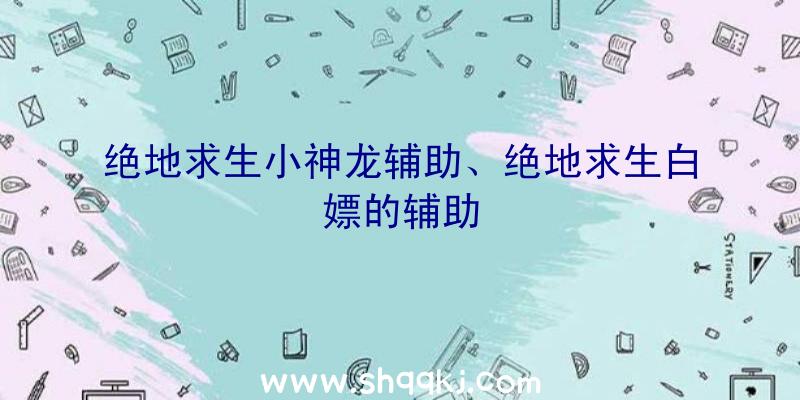 绝地求生小神龙辅助、绝地求生白嫖的辅助

STATIONERY

www.shqqkj.com